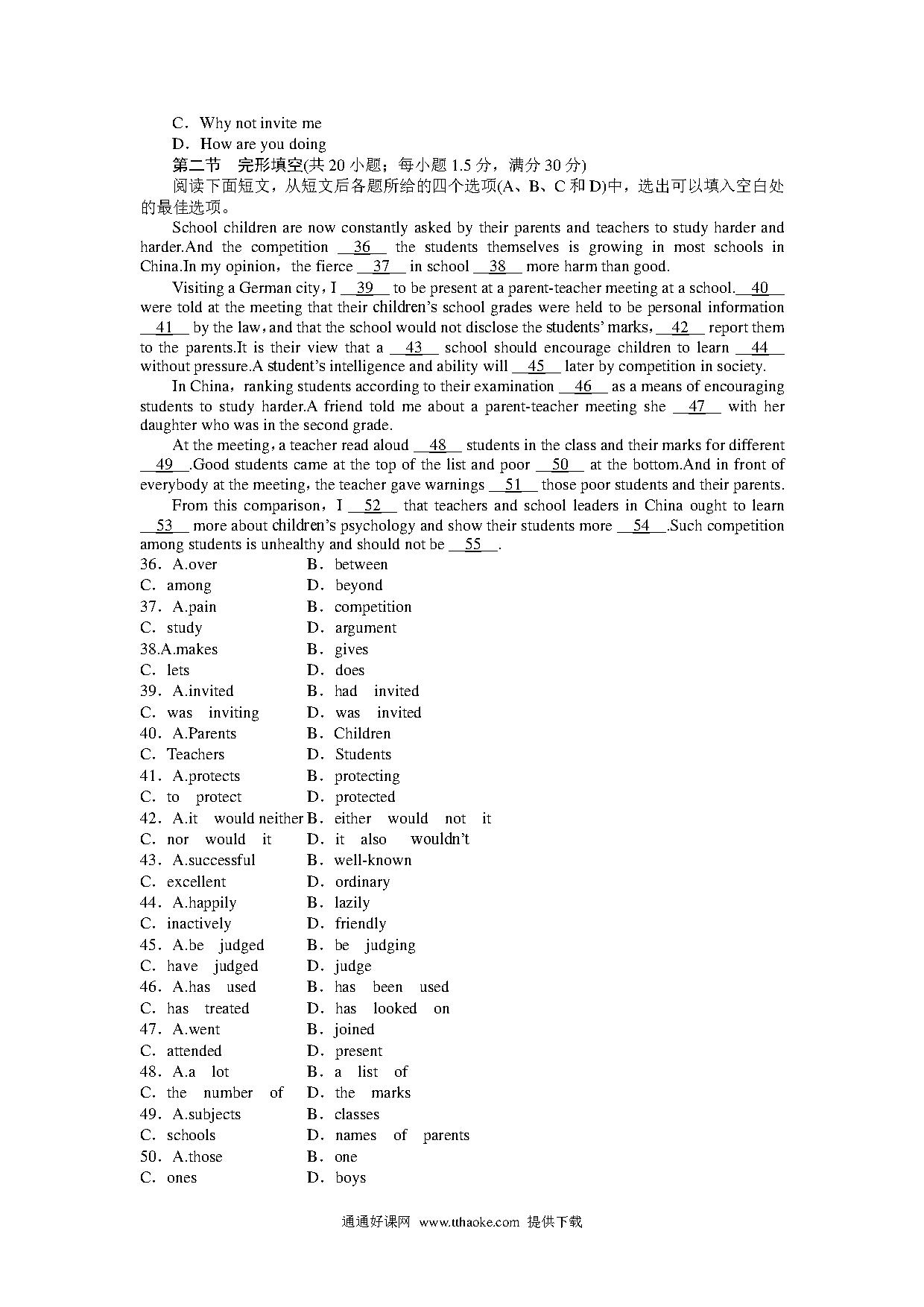 C．Why not invite me
D．How are you doing
第二节　完形填空(共 20 小题；每小题 1.5 分，满分 30 分)
阅读下面短文，从短文后各题所给的四个选项(A、B、C 和 D)中，选出可以填入空白处的最佳选项。

School children are now constantly asked by their parents and teachers to study harder and harder.And the competition __36__ the students themselves is growing in most schools in China.In my opinion，the fierce __37__ in school __38__ more harm than good.

Visiting a German city，I __39__ to be present at a parent-teacher meeting at a school.__40__ were told at the meeting that their children's school grades were held to be personal information __41__ by the law，and that the school would not disclose the students' marks，__42__ report them to the parents.It is their view that a __43__ school should encourage children to learn __44__ without pressure.A student's intelligence and ability will __45__ later by competition in society.

In China，ranking students according to their examination __46__ as a means of encouraging students to study harder.A friend told me about a parent-teacher meeting she __47__ with her daughter who was in the second grade.

At the meeting，a teacher read aloud __48__ students in the class and their marks for different __49__.Good students came at the top of the list and poor __50__ at the bottom.And in front of everybody at the meeting，the teacher gave warnings __51__ those poor students and their parents.

From this comparison，I __52__ that teachers and school leaders in China ought to learn __53__ more about children's psychology and show their students more __54__.Such competition among students is unhealthy and should not be __55__.

36．A.over　B．between
C．among　D．beyond
37．A.pain　B．competition
C．study　D．argument
38.A.makes　B．gives
C．lets　D．does
39．A.invited　B．had invited
C．was inviting　D．was invited
40．A.Parents　B．Children
C．Teachers　D．Students
41．A.protects　B．protecting
C．to protect　D．protected
42．A.it would neither　B．either would not it
C．nor would it　D．it also wouldn't
43．A.successful　B．well-known
C．excellent　D．ordinary
44．A.happily　B．lazily
C．inactively　D．friendly
45．A.be judged　B．be judging
C．have judged　D．judge
46．A.has used　B．has been used
C．has treated　D．has looked on
47．A.went　B．joined
C．attended　D．present
48．A.a lot　B．a list of
C．the number of　D．the marks
49．A.subjects　B．classes
C．schools　D．names of parents
50．A.those　B．one
C．ones　D．boys

通通好课网 www.tthaoke.com 提供下载